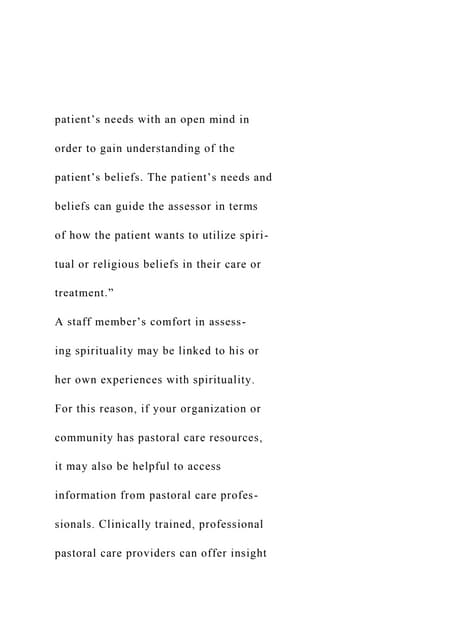 patient's needs with an open mind in order to gain understanding of the patient's beliefs. The patient's needs and beliefs can guide the assessor in terms of how the patient wants to utilize spiritual or religious beliefs in their care or treatment."

A staff member's comfort in assessing spirituality may be linked to his or her own experiences with spirituality. For this reason, if your organization or community has pastoral care resources, it may also be helpful to access information from pastoral care professionals. Clinically trained, professional pastoral care providers can offer insight